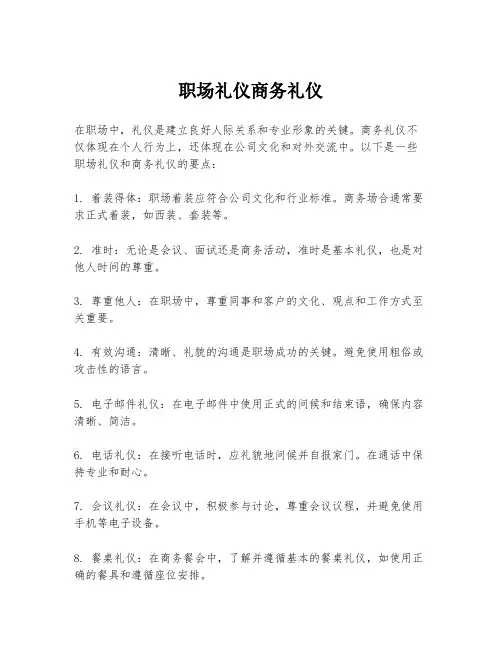 职场礼仪商务礼仪

在职场中，礼仪是建立良好人际关系和专业形象的关键。商务礼仪不仅体现在个人行为上，还体现在公司文化和对外交流中。以下是一些职场礼仪和商务礼仪的要点：

1. 着装得体：职场着装应符合公司文化和行业标准。商务场合通常要求正式着装，如西装、套装等。

2. 准时：无论是会议、面试还是商务活动，准时是基本礼仪，也是对他人时间的尊重。

3. 尊重他人：在职场中，尊重同事和客户的文化、观点和工作方式至关重要。

4. 有效沟通：清晰、礼貌的沟通是职场成功的关键。避免使用粗俗或攻击性的语言。

5. 电子邮件礼仪：在电子邮件中使用正式的问候和结束语，确保内容清晰、简洁。

6. 电话礼仪：在接听电话时，应礼貌地问候并自报家门。在通话中保持专业和耐心。

7. 会议礼仪：在会议中，积极参与讨论，尊重会议议程，并避免使用手机等电子设备。

8. 餐桌礼仪：在商务餐会中，了解并遵循基本的餐桌礼仪，如使用正确的餐具和遵循座位安排。